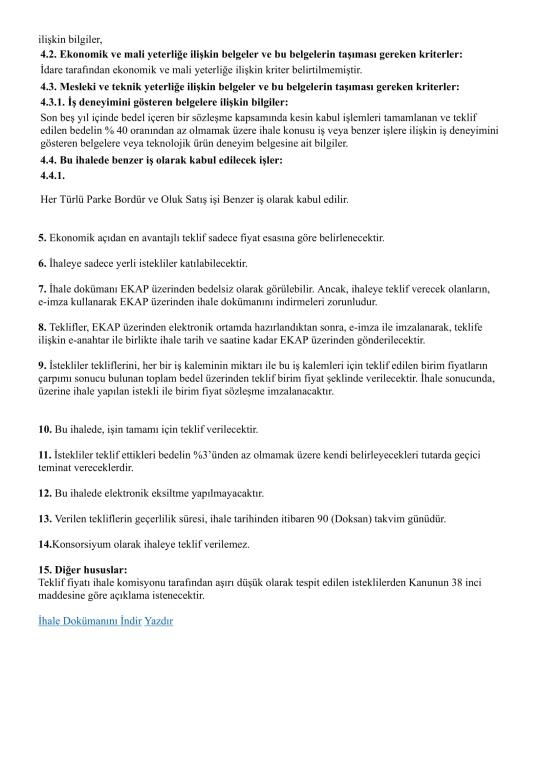 ilişkin bilgiler,
4.2. Ekonomik ve mali yeterliğe ilişkin belgeler ve bu belgelerin taşıması gereken kriterler:
İdare tarafından ekonomik ve mali yeterliğe ilişkin kriter belirtilmemiştir.
4.3. Mesleki ve teknik yeterliğe ilişkin belgeler ve bu belgelerin taşıması gereken kriterler:
4.3.1. İş deneyimini gösteren belgelere ilişkin bilgiler:
Son beş yıl içinde bedel içeren bir sözleşme kapsamında kesin kabul işlemleri tamamlanan ve teklif edilen bedelin % 40 oranından az olmamak üzere ihale konusu iş veya benzer işlere ilişkin iş deneyimini gösteren belgelere veya teknolojik ürün deneyim belgesine ait bilgiler.
4.4. Bu ihalede benzer iş olarak kabul edilecek işler:
4.4.1.

Her Türlü Parke Bordür ve Oluk Satış işi Benzer iş olarak kabul edilir.

5. Ekonomik açıdan en avantajlı teklif sadece fiyat esasına göre belirlenecektir.

6. İhaleye sadece yerli istekliler katılabilecektir.

7. İhale dokümanı EKAP üzerinden bedelsiz olarak görülebilir. Ancak, ihaleye teklif verecek olanların, e-imza kullanarak EKAP üzerinden ihale dokümanını indirmeleri zorunludur.

8. Teklifler, EKAP üzerinden elektronik ortamda hazırlandıktan sonra, e-imza ile imzalanarak, teklife ilişkin e-anahtar ile birlikte ihale tarih ve saatine kadar EKAP üzerinden gönderilecektir.

9. İstekliler tekliflerini, her bir iş kaleminin miktarı ile bu iş kalemleri için teklif edilen birim fiyatların çarpımı sonucu bulunan toplam bedel üzerinden teklif birim fiyat şeklinde verilecektir. İhale sonucunda, üzerine ihale yapılan istekli ile birim fiyat sözleşme imzalanacaktır.

10. Bu ihalede, işin tamamı için teklif verilecektir.

11. İstekliler teklif ettikleri bedelin %3'ünden az olmamak üzere kendi belirleyecekleri tutarda geçici teminat vereceklerdir.

12. Bu ihalede elektronik eksiltme yapılmayacaktır.

13. Verilen tekliflerin geçerlilik süresi, ihale tarihinden itibaren 90 (Doksan) takvim günüdür.

14.Konsorsiyum olarak ihaleye teklif verilemez.

15. Diğer hususlar:
Teklif fiyatı ihale komisyonu tarafından aşırı düşük olarak tespit edilen isteklilerden Kanunun 38 inci maddesine göre açıklama istenecektir.

İhale Dokümanını İndir Yazdır